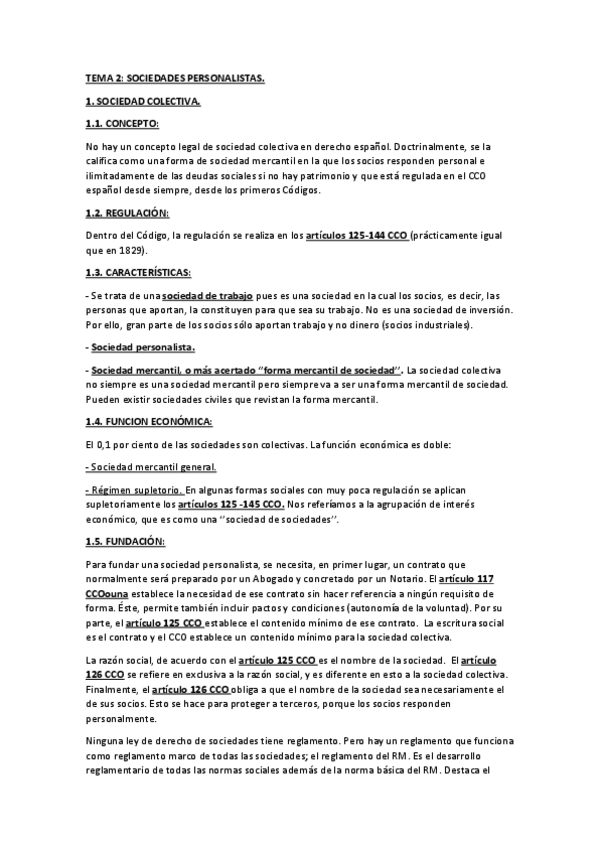 TEMA 2: SOCIEDADES PERSONALISTAS.

1. SOCIEDAD COLECTIVA.

1.1. CONCEPTO:

No hay un concepto legal de sociedad colectiva en derecho español. Doctrinalmente, se la califica como una forma de sociedad mercantil en la que los socios responden personal e ilimitadamente de las deudas sociales si no hay patrimonio y que está regulada en el CCO español desde siempre, desde los primeros Códigos.

1.2. REGULACIÓN:

Dentro del Código, la regulación se realiza en los artículos 125-144 CCO (prácticamente igual que en 1829).

1.3. CARACTERÍSTICAS:

- Se trata de una sociedad de trabajo pues es una sociedad en la cual los socios, es decir, las personas que aportan, la constituyen para que sea su trabajo. No es una sociedad de inversión. Por ello, gran parte de los socios sólo aportan trabajo y no dinero (socios industriales).

- Sociedad personalista.

- Sociedad mercantil, o más acertado "forma mercantil de sociedad". La sociedad colectiva no siempre es una sociedad mercantil pero siempre va a ser una forma mercantil de sociedad. Pueden existir sociedades civiles que revistan la forma mercantil.

1.4. FUNCION ECONÓMICA:

El 0,1 por ciento de las sociedades son colectivas. La función económica es doble:

- Sociedad mercantil general.

- Régimen supletorio. En algunas formas sociales con muy poca regulación se aplican supletoriamente los artículos 125 -145 CCO. Nos referíamos a la agrupación de interés económico, que es como una "sociedad de sociedades".

1.5. FUNDACIÓN:

Para fundar una sociedad personalista, se necesita, en primer lugar, un contrato que normalmente será preparado por un Abogado y concretado por un Notario. El artículo 117 CCOouna establece la necesidad de ese contrato sin hacer referencia a ningún requisito de forma. Éste, permite también incluir pactos y condiciones (autonomía de la voluntad). Por su parte, el artículo 125 CCO establece el contenido mínimo de ese contrato. La escritura social es el contrato y el CCO establece un contenido mínimo para la sociedad colectiva.

La razón social, de acuerdo con el artículo 125 CCO es el nombre de la sociedad. El artículo 126 CCO se refiere en exclusiva a la razón social, y es diferente en esto a la sociedad colectiva. Finalmente, el artículo 126 CCO obliga a que el nombre de la sociedad sea necesariamente el de sus socios. Esto se hace para proteger a terceros, porque los socios responden personalmente.

Ninguna ley de derecho de sociedades tiene reglamento. Pero hay un reglamento que funciona como reglamento marco de todas las sociedades; el reglamento del RM. Es el desarrollo reglamentario de todas las normas sociales además de la norma básica del RM. Destaca el